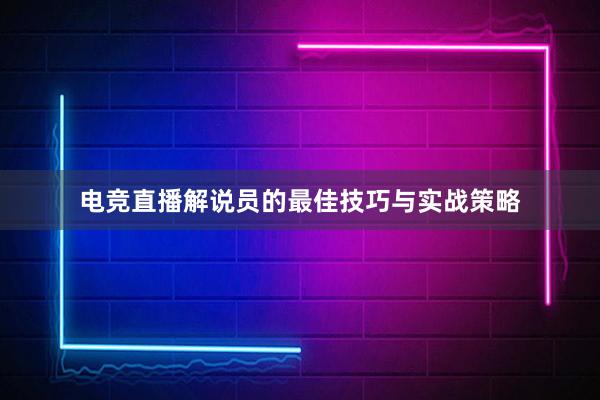 电竞直播解说员的最佳技巧与实战策略